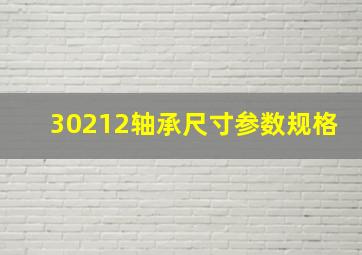 30212轴承尺寸参数规格